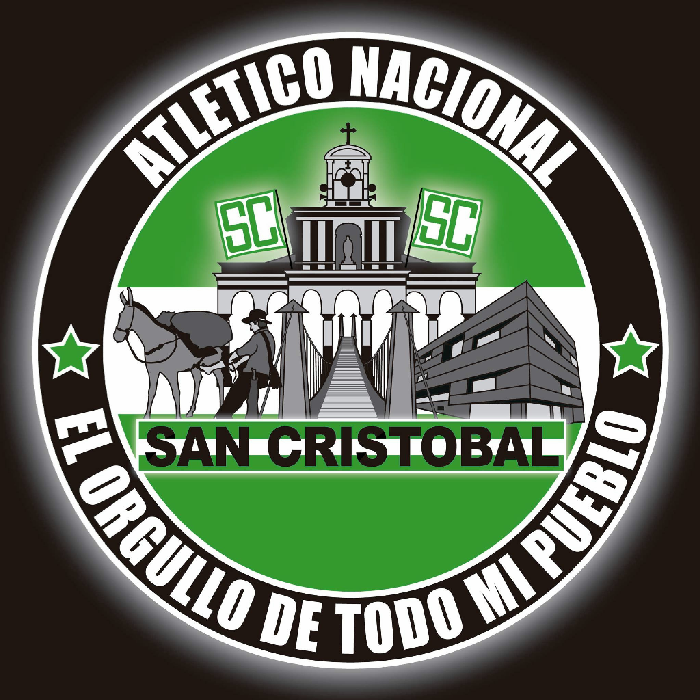 ATLETICO NACIONAL

SC SC

SAN CRISTOBAL

EL ORGULLO DE TODO MI PUEBLO